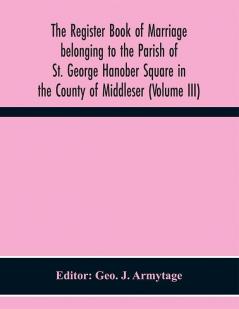 The Register Book of Marriage belonging to the Parish of St. George Hanober Square in the County of Middleser (Volume III)

Editor: Geo. J. Armytage